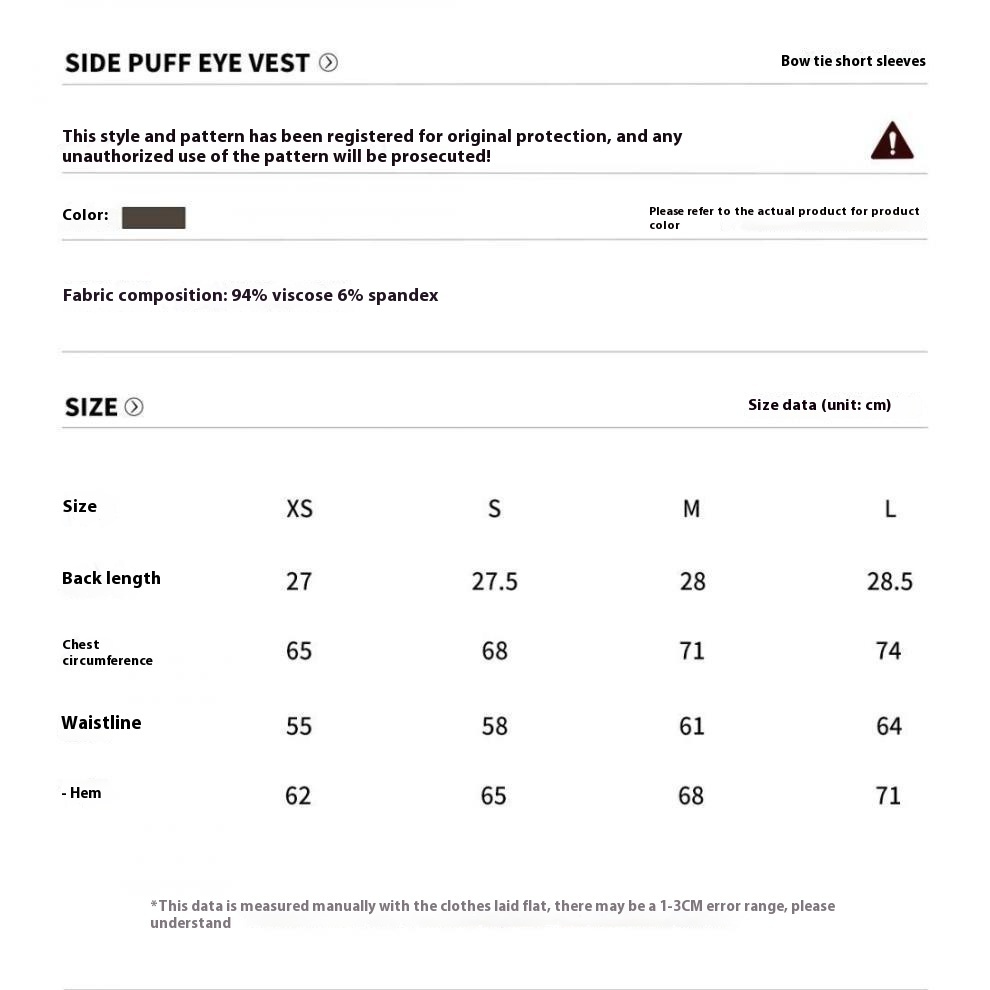 SIDE PUFF EYE VEST

Bow tie short sleeves

This style and pattern has been registered for original protection, and any unauthorized use of the pattern will be prosecuted!

Color:

Please refer to the actual product for product color

Fabric composition: 94% viscose 6% spandex

SIZE

Size data (unit: cm)

| Size | XS | S | M | L |
|---|---|---|---|---|
| Back length | 27 | 27.5 | 28 | 28.5 |
| Chest circumference | 65 | 68 | 71 | 74 |
| Waistline | 55 | 58 | 61 | 64 |
| - Hem | 62 | 65 | 68 | 71 |

*This data is measured manually with the clothes laid flat, there may be a 1-3CM error range, please understand